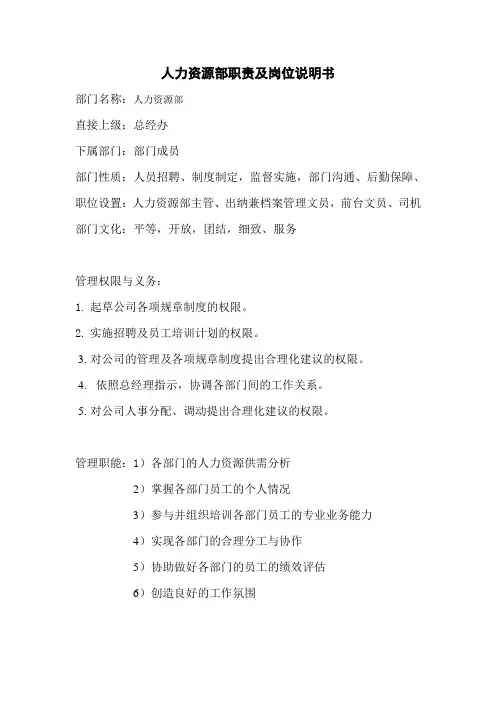 人力资源部职责及岗位说明书

部门名称：人力资源部

直接上级：总经办

下属部门：部门成员

部门性质：人员招聘、制度制定，监督实施，部门沟通、后勤保障、

职位设置：人力资源部主管、出纳兼档案管理文员，前台文员、司机

部门文化：平等，开放，团结，细致、服务

管理权限与义务：

1. 起草公司各项规章制度的权限。

2. 实施招聘及员工培训计划的权限。

3. 对公司的管理及各项规章制度提出合理化建议的权限。

4. 依照总经理指示，协调各部门间的工作关系。

5. 对公司人事分配、调动提出合理化建议的权限。

管理职能：1）各部门的人力资源供需分析

2）掌握各部门员工的个人情况

3）参与并组织培训各部门员工的专业业务能力

4）实现各部门的合理分工与协作

5）协助做好各部门的员工的绩效评估

6）创造良好的工作氛围